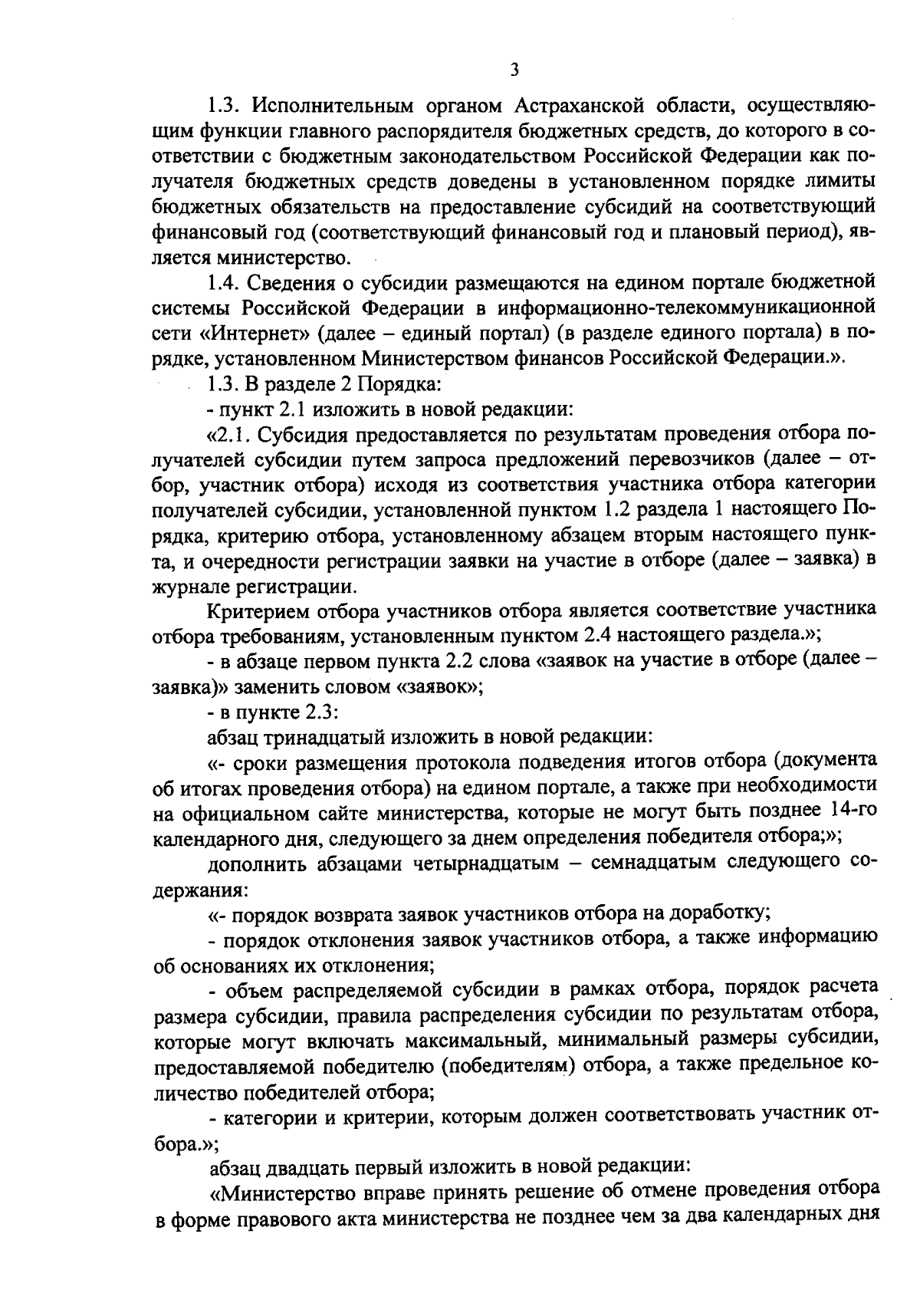 3

1.3. Исполнительным органом Астраханской области, осуществляющим функции главного распорядителя бюджетных средств, до которого в соответствии с бюджетным законодательством Российской Федерации как получателя бюджетных средств доведены в установленном порядке лимиты бюджетных обязательств на предоставление субсидий на соответствующий финансовый год (соответствующий финансовый год и плановый период), является министерство.

1.4. Сведения о субсидии размещаются на едином портале бюджетной системы Российской Федерации в информационно-телекоммуникационной сети «Интернет» (далее – единый портал) (в разделе единого портала) в порядке, установленном Министерством финансов Российской Федерации.».

1.3. В разделе 2 Порядка:

- пункт 2.1 изложить в новой редакции:

«2.1. Субсидия предоставляется по результатам проведения отбора получателей субсидии путем запроса предложений перевозчиков (далее – отбор, участник отбора) исходя из соответствия участника отбора категории получателей субсидии, установленной пунктом 1.2 раздела 1 настоящего Порядка, критерию отбора, установленному абзацем вторым настоящего пункта, и очередности регистрации заявки на участие в отборе (далее – заявка) в журнале регистрации.

Критерием отбора участников отбора является соответствие участника отбора требованиям, установленным пунктом 2.4 настоящего раздела.»;

- в абзаце первом пункта 2.2 слова «заявок на участие в отборе (далее – заявка)» заменить словом «заявок»;

- в пункте 2.3:

абзац тринадцатый изложить в новой редакции:

«- сроки размещения протокола подведения итогов отбора (документа об итогах проведения отбора) на едином портале, а также при необходимости на официальном сайте министерства, которые не могут быть позднее 14-го календарного дня, следующего за днем определения победителя отбора;»;

дополнить абзацами четырнадцатым – семнадцатым следующего содержания:

«- порядок возврата заявок участников отбора на доработку;

- порядок отклонения заявок участников отбора, а также информацию об основаниях их отклонения;

- объем распределяемой субсидии в рамках отбора, порядок расчета размера субсидии, правила распределения субсидии по результатам отбора, которые могут включать максимальный, минимальный размеры субсидии, предоставляемой победителю (победителям) отбора, а также предельное количество победителей отбора;

- категории и критерии, которым должен соответствовать участник отбора.»;

абзац двадцать первый изложить в новой редакции:

«Министерство вправе принять решение об отмене проведения отбора в форме правового акта министерства не позднее чем за два календарных дня